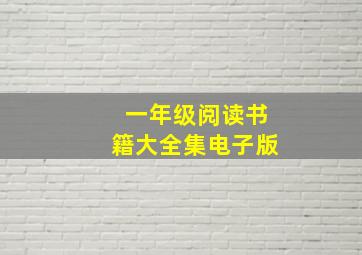 一年级阅读书籍大全集电子版